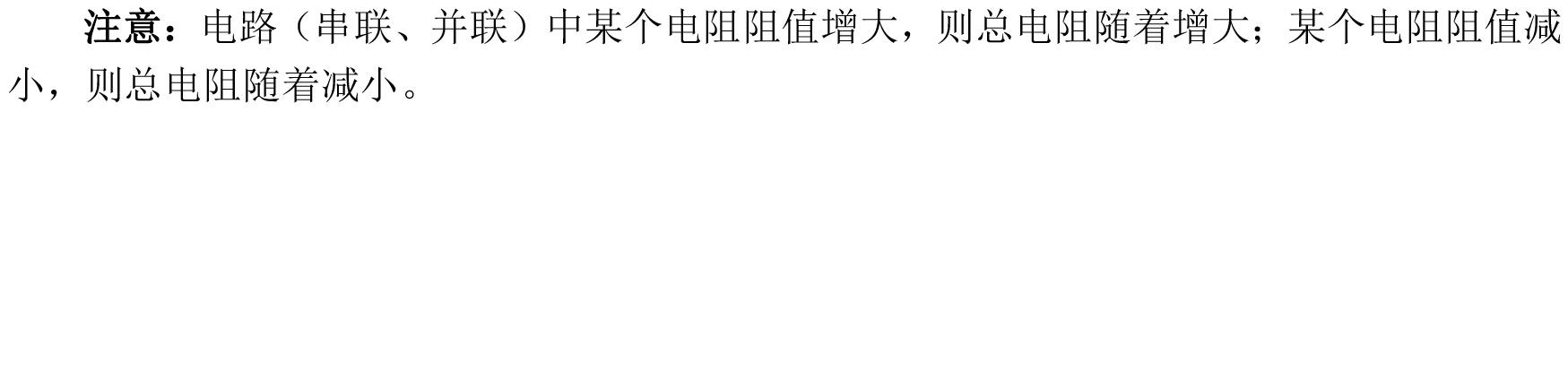 注意：电路（串联、并联）中某个电阻阻值增大，则总电阻随着增大；某个电阻阻值减小，则总电阻随着减小。